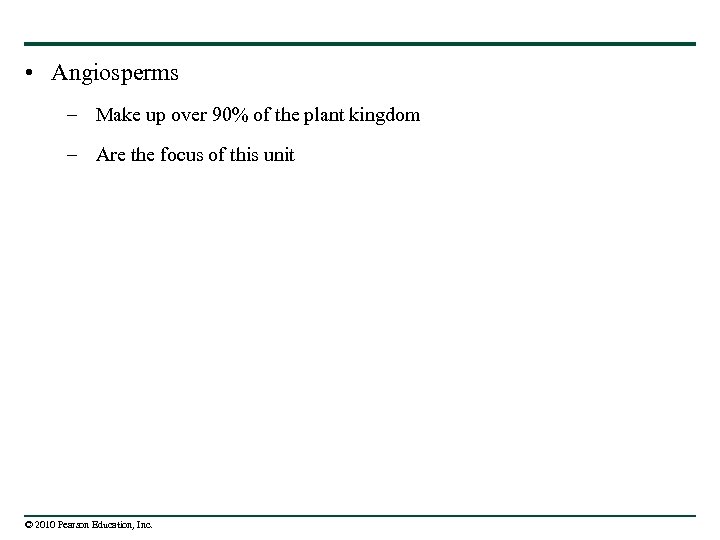 • Angiosperms

– Make up over 90% of the plant kingdom

– Are the focus of this unit

© 2010 Pearson Education, Inc.